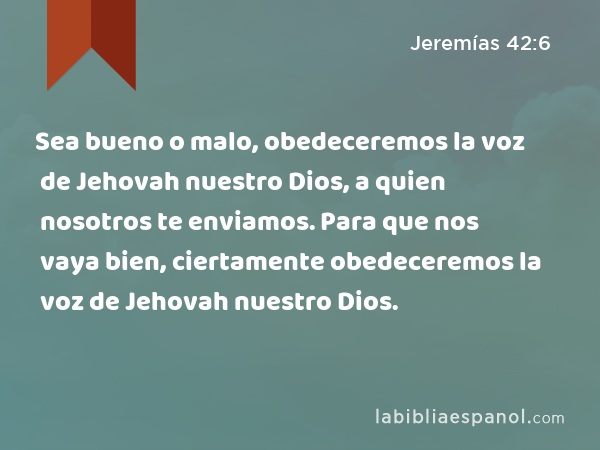 Jeremías 42:6

Sea bueno o malo, obedeceremos la voz de Jehovah nuestro Dios, a quien nosotros te enviamos. Para que nos vaya bien, ciertamente obedeceremos la voz de Jehovah nuestro Dios.

labibliaespanol.com